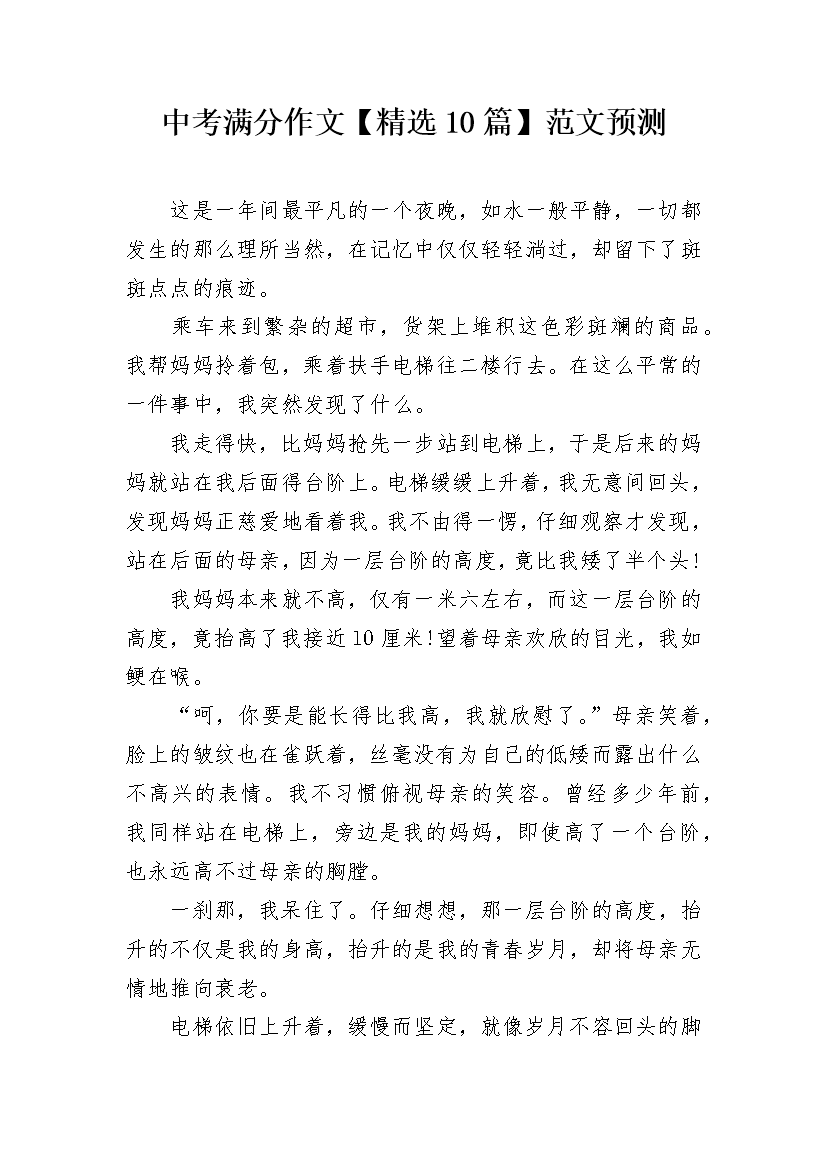 中考满分作文【精选10篇】范文预测

这是一年间最平凡的一个夜晚，如水一般平静，一切都发生的那么理所当然，在记忆中仅仅轻轻淌过，却留下了斑斑点点的痕迹。

乘车来到繁杂的超市，货架上堆积这色彩斑斓的商品。我帮妈妈拎着包，乘着扶手电梯往二楼行去。在这么平常的一件事中，我突然发现了什么。

我走得快，比妈妈抢先一步站到电梯上，于是后来的妈妈就站在我后面得台阶上。电梯缓缓上升着，我无意间回头，发现妈妈正慈爱地看着我。我不由得一愣，仔细观察才发现，站在后面的母亲，因为一层台阶的高度，竟比我矮了半个头！

我妈妈本来就不高，仅有一米六左右，而这一层台阶的高度，竟抬高了我接近10厘米！望着母亲欢欣的目光，我如鲠在喉。

“呵，你要是能长得比我高，我就欣慰了。”母亲笑着，脸上的皱纹也在雀跃着，丝毫没有为自己的低矮而露出什么不高兴的表情。我不习惯俯视母亲的笑容。曾经多少年前，我同样站在电梯上，旁边是我的妈妈，即使高了一个台阶，也永远高不过母亲的胸膛。

一刹那，我呆住了。仔细想想，那一层台阶的高度，抬升的不仅是我的身高，抬升的是我的青春岁月，却将母亲无情地推向衰老。

电梯依旧上升着，缓慢而坚定，就像岁月不容回头的脚